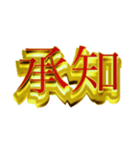 承知